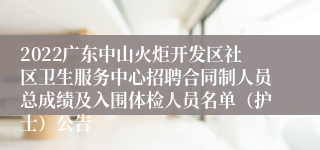 2022广东中山火炬开发区社区卫生服务中心招聘合同制人员总成绩及入围体检人员名单（护士）公告